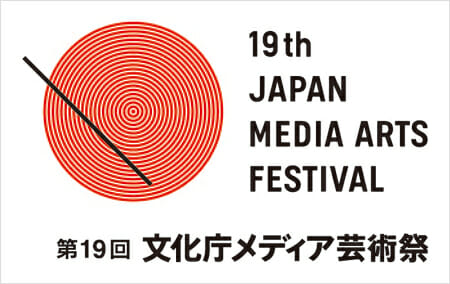 19th
JAPAN
MEDIA ARTS
FESTIVAL

第19回 文化庁メディア芸術祭